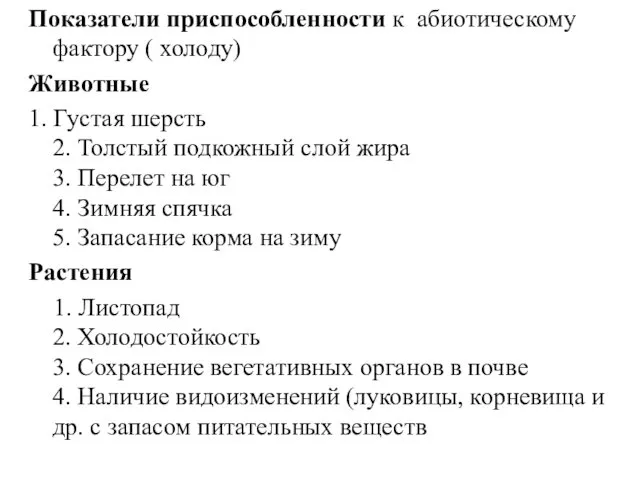 Показатели приспособленности к абиотическому фактору ( холоду)

Животные

1. Густая шерсть
2. Толстый подкожный слой жира
3. Перелет на юг
4. Зимняя спячка
5. Запасание корма на зиму

Растения

1. Листопад
2. Холодостойкость
3. Сохранение вегетативных органов в почве
4. Наличие видоизменений (луковицы, корневища и др. с запасом питательных веществ